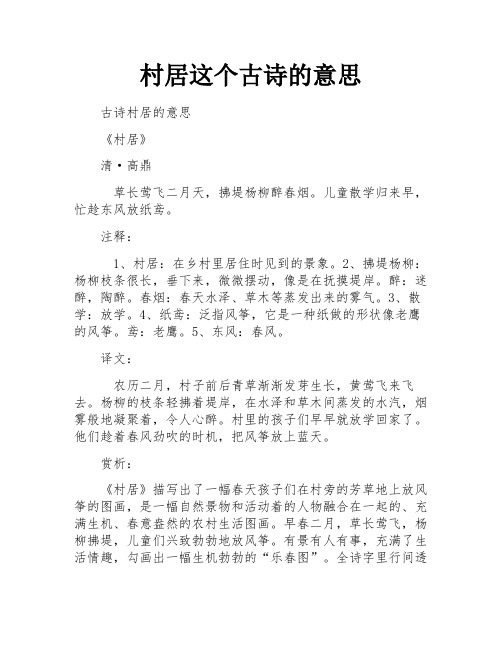 村居这个古诗的意思

古诗村居的意思

《村居》

清·高鼎

草长莺飞二月天，拂堤杨柳醉春烟。儿童散学归来早，忙趁东风放纸鸢。

注释：

1、村居：在乡村里居住时见到的景象。2、拂堤杨柳：杨柳枝条很长，垂下来，微微摆动，像是在抚摸堤岸。醉：迷醉，陶醉。春烟：春天水泽、草木等蒸发出来的雾气。3、散学：放学。4、纸鸢：泛指风筝，它是一种纸做的形状像老鹰的风筝。鸢：老鹰。5、东风：春风。

译文：

农历二月，村子前后青草渐渐发芽生长，黄莺飞来飞去。杨柳的枝条轻拂着堤岸，在水泽和草木间蒸发的水汽，烟雾般地凝聚着，令人心醉。村里的孩子们早早就放学回家了。他们趁着春风劲吹的时机，把风筝放上蓝天。

赏析：

《村居》描写出了一幅春天孩子们在村旁的芳草地上放风筝的图画，是一幅自然景物和活动着的人物融合在一起的、充满生机、春意盎然的农村生活图画。早春二月，草长莺飞，杨柳拂堤，儿童们兴致勃勃地放风筝。有景有人有事，充满了生活情趣，勾画出一幅生机勃勃的“乐春图”。全诗字里行间透